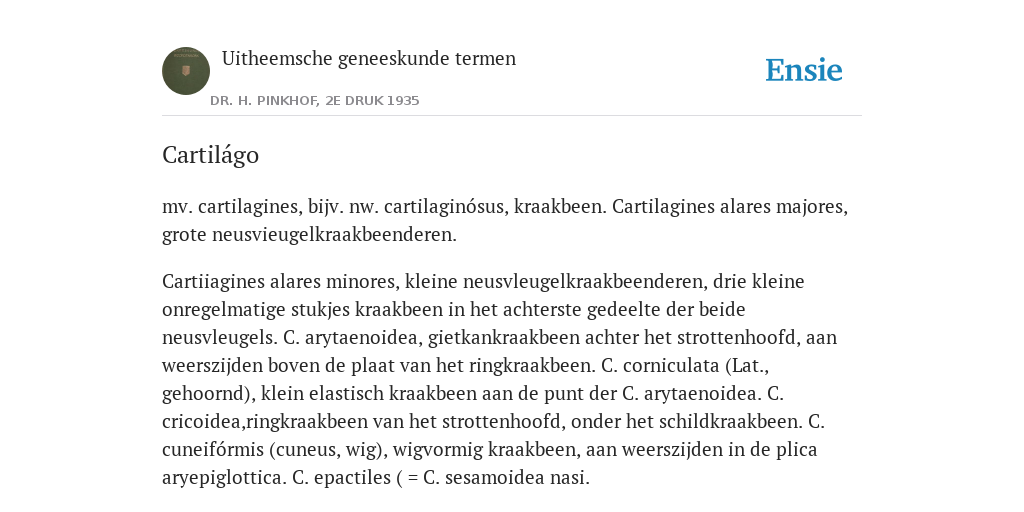 Uitheemsche geneeskunde termen

DR. H. PINKHOF, 2E DRUK 1935

Ensie

Cartilágo

mv. cartilagines, bijv. nw. cartilaginósus, kraakbeen. Cartilagines alares majores, grote neusvieugelkraakbeenderen.

Cartiiagines alares minores, kleine neusvleugelkraakbeenderen, drie kleine onregelmatige stukjes kraakbeen in het achterste gedeelte der beide neusvleugels. C. arytaenoidea, gietkankraakbeen achter het strottenhoofd, aan weerszijden boven de plaat van het ringkraakbeen. C. corniculata (Lat., gehoornd), klein elastisch kraakbeen aan de punt der C. arytaenoidea. C. cricoidea,ringkraakbeen van het strottenhoofd, onder het schildkraakbeen. C. cuneifórmis (cuneus, wig), wigvormig kraakbeen, aan weerszijden in de plica aryepiglottica. C. epactiles ( = C. sesamoidea nasi.